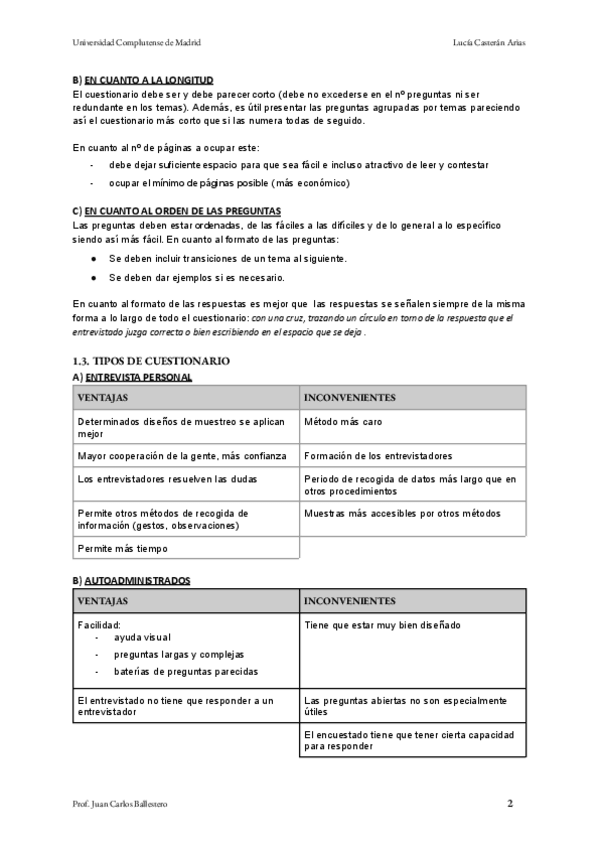 Universidad Complutense de Madrid

Lucía Casterán Arias

B) EN CUANTO A LA LONGITUD
El cuestionario debe ser y debe parecer corto (debe no excederse en el nº preguntas ni ser redundante en los temas). Además, es útil presentar las preguntas agrupadas por temas pareciendo así el cuestionario más corto que si las numera todas de seguido.

En cuanto al nº de páginas a ocupar este:
- debe dejar suficiente espacio para que sea fácil e incluso atractivo de leer y contestar
- ocupar el mínimo de páginas posible (más económico)

C) EN CUANTO AL ORDEN DE LAS PREGUNTAS
Las preguntas deben estar ordenadas, de las fáciles a las difíciles y de lo general a lo específico siendo así más fácil. En cuanto al formato de las preguntas:
● Se deben incluir transiciones de un tema al siguiente.
● Se deben dar ejemplos si es necesario.

En cuanto al formato de las respuestas es mejor que las respuestas se señalen siempre de la misma forma a lo largo de todo el cuestionario: con una cruz, trazando un círculo en torno de la respuesta que el entrevistado juzga correcta o bien escribiendo en el espacio que se deja .

1.3. TIPOS DE CUESTIONARIO
A) ENTREVISTA PERSONAL

| VENTAJAS | INCONVENIENTES |
|---|---|
| Determinados diseños de muestreo se aplican mejor | Método más caro |
| Mayor cooperación de la gente, más confianza | Formación de los entrevistadores |
| Los entrevistadores resuelven las dudas | Periodo de recogida de datos más largo que en otros procedimientos |
| Permite otros métodos de recogida de información (gestos, observaciones) | Muestras más accesibles por otros métodos |
| Permite más tiempo | |

B) AUTOADMINISTRADOS

| VENTAJAS | INCONVENIENTES |
|---|---|
| Facilidad: - ayuda visual - preguntas largas y complejas - baterías de preguntas parecidas | Tiene que estar muy bien diseñado |
| El entrevistado no tiene que responder a un entrevistador | Las preguntas abiertas no son especialmente útiles |
| | El encuestado tiene que tener cierta capacidad para responder |

Prof. Juan Carlos Ballestero

2